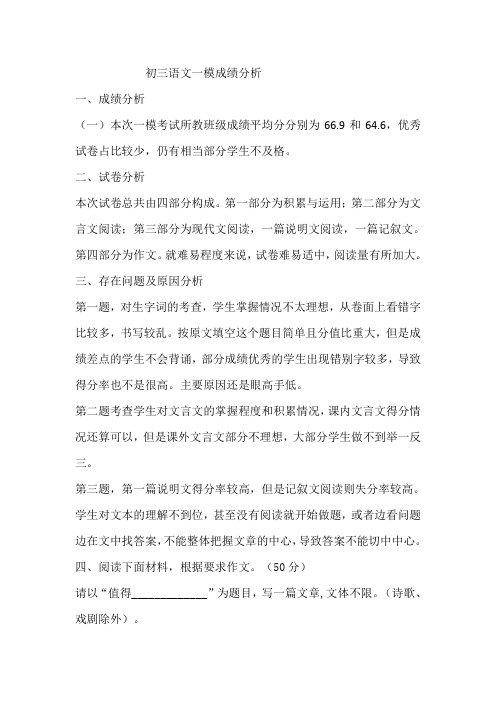 初三语文一模成绩分析

一、成绩分析

（一）本次一模考试所教班级成绩平均分分别为 66.9 和 64.6，优秀试卷占比较少，仍有相当部分学生不及格。

二、试卷分析

本次试卷总共由四部分构成。第一部分为积累与运用；第二部分为文言文阅读；第三部分为现代文阅读，一篇说明文阅读，一篇记叙文。第四部分为作文。就难易程度来说，试卷难易适中，阅读量有所加大。

三、存在问题及原因分析

第一题，对生字词的考查，学生掌握情况不太理想，从卷面上看错字比较多，书写较乱。按原文填空这个题目简单且分值比重大，但是成绩差点的学生不会背诵，部分成绩优秀的学生出现错别字较多，导致得分率也不是很高。主要原因还是眼高手低。

第二题考查学生对文言文的掌握程度和积累情况，课内文言文得分情况还算可以，但是课外文言文部分不理想，大部分学生做不到举一反三。

第三题，第一篇说明文得分率较高，但是记叙文阅读则失分率较高。学生对文本的理解不到位，甚至没有阅读就开始做题，或者边看问题边在文中找答案，不能整体把握文章的中心，导致答案不能切中中心。

四、阅读下面材料，根据要求作文。（50 分）

请以“值得____________”为题目，写一篇文章，文体不限。（诗歌、戏剧除外）。